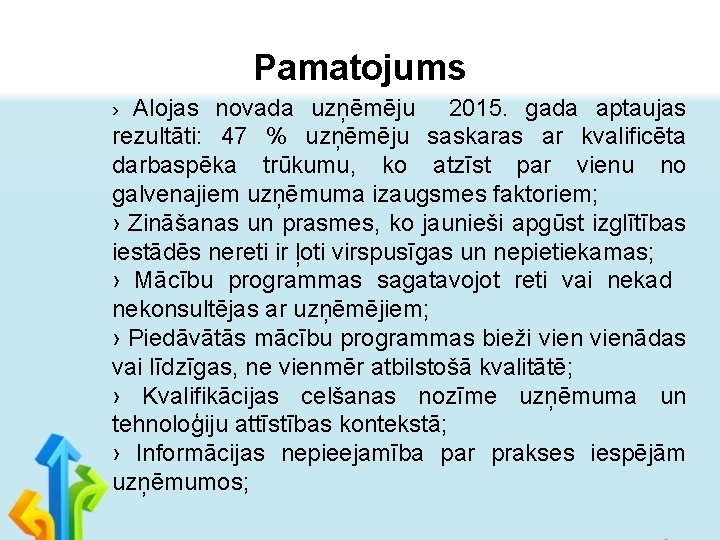 Pamatojums

› Alojas novada uzņēmēju 2015. gada aptaujas rezultāti: 47 % uzņēmēju saskaras ar kvalificēta darbaspēka trūkumu, ko atzīst par vienu no galvenajiem uzņēmuma izaugsmes faktoriem;

› Zināšanas un prasmes, ko jaunieši apgūst izglītības iestādēs nereti ir ļoti virspusīgas un nepietiekamas;

› Mācību programmas sagatavojot reti vai nekad nekonsultējas ar uzņēmējiem;

› Piedāvātās mācību programmas bieži vien vienādas vai līdzīgas, ne vienmēr atbilstošā kvalitātē;

› Kvalifikācijas celšanas nozīme uzņēmuma un tehnoloģiju attīstības kontekstā;

› Informācijas nepieejamība par prakses iespējām uzņēmumos;